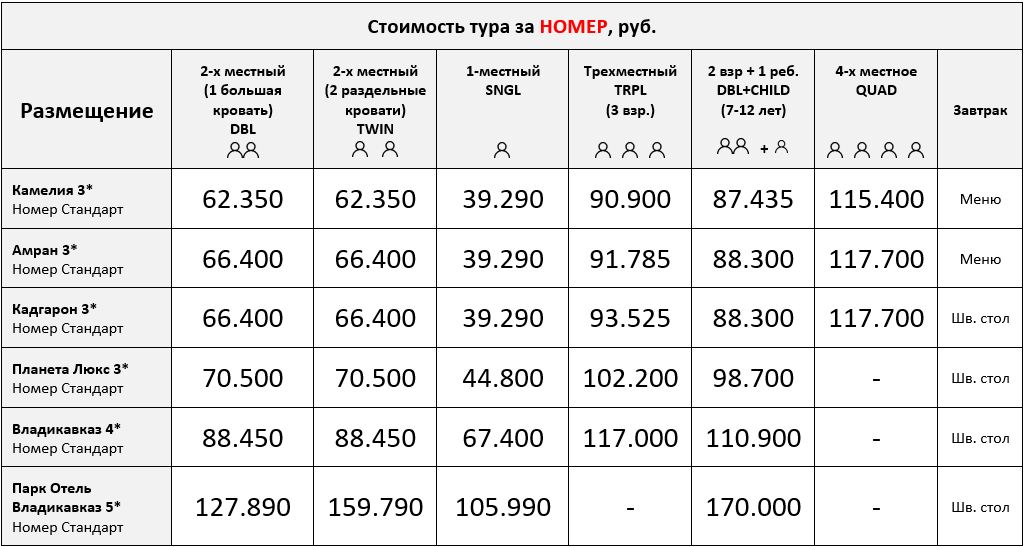 Стоимость тура за НОМЕР, руб.

| Размещение | 2-х местный (1 большая кровать) DBL | 2-х местный (2 раздельные кровати) TWIN | 1-местный SNGL | Трехместный TRPL (3 взр.) | 2 взр + 1 реб. DBL+CHILD (7-12 лет) + | 4-х местное QUAD | Завтрак |
|---|---|---|---|---|---|---|---|
| Камелия 3* Номер Стандарт | 62.350 | 62.350 | 39.290 | 90.900 | 87.435 | 115.400 | Меню |
| Амран 3* Номер Стандарт | 66.400 | 66.400 | 39.290 | 91.785 | 88.300 | 117.700 | Меню |
| Кадгарон 3* Номер Стандарт | 66.400 | 66.400 | 39.290 | 93.525 | 88.300 | 117.700 | Шв. стол |
| Планета Люкс 3* Номер Стандарт | 70.500 | 70.500 | 44.800 | 102.200 | 98.700 | - | Шв. стол |
| Владикавказ 4* Номер Стандарт | 88.450 | 88.450 | 67.400 | 117.000 | 110.900 | - | Шв. стол |
| Парк Отель Владикавказ 5* Номер Стандарт | 127.890 | 159.790 | 105.990 | - | 170.000 | - | Шв. стол |